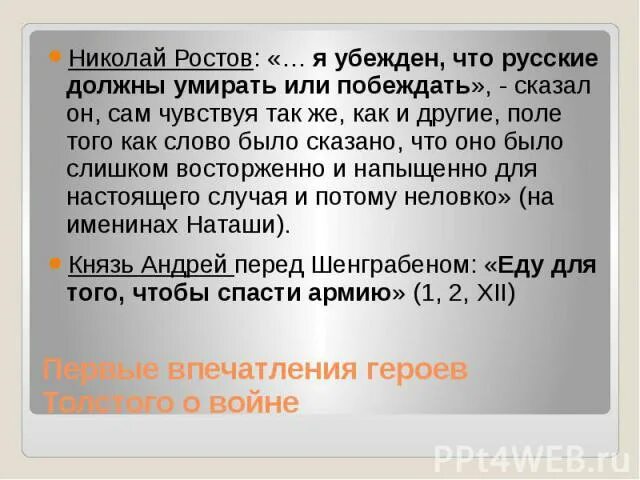 Николай Ростов: «… я убежден, что русские должны умирать или побеждать», - сказал он, сам чувствуя так же, как и другие, поле того как слово было сказано, что оно было слишком восторженно и напыщенно для настоящего случая и потому неловко» (на именинах Наташи).

Князь Андрей перед Шенграбеном: «Еду для того, чтобы спасти армию» (1, 2, XII)

Первые впечатления героев Толстого о войне

PPt4WEB.ru